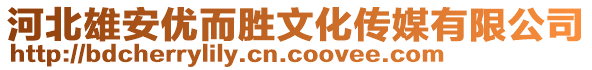 河北雄安优而胜文化传媒有限公司
http://bdcherrylily.cn.coovee.com